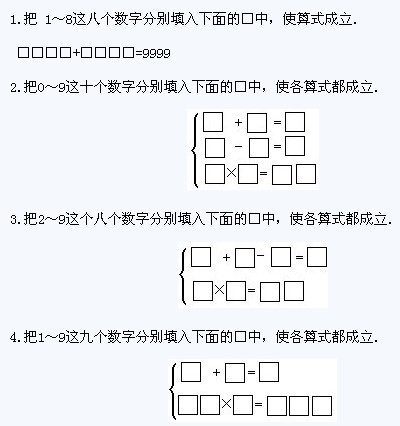 1.把 1~8这八个数字分别填入下面的□中，使算式成立.

□□□□+□□□□=9999

2.把0~9这十个数字分别填入下面的□中，使各算式都成立.

$\begin{cases} \square + \square = \square \\ \square - \square = \square \\ \square \times \square = \square\square \end{cases}$

3.把2~9这个八个数字分别填入下面的□中，使各算式都成立.

$\begin{cases} \square + \square - \square = \square \\ \square \times \square = \square\square \end{cases}$

4.把1~9这九个数字分别填入下面的□中，使各算式都成立.

$\begin{cases} \square + \square = \square \\ \square\square \times \square = \square\square\square \end{cases}$